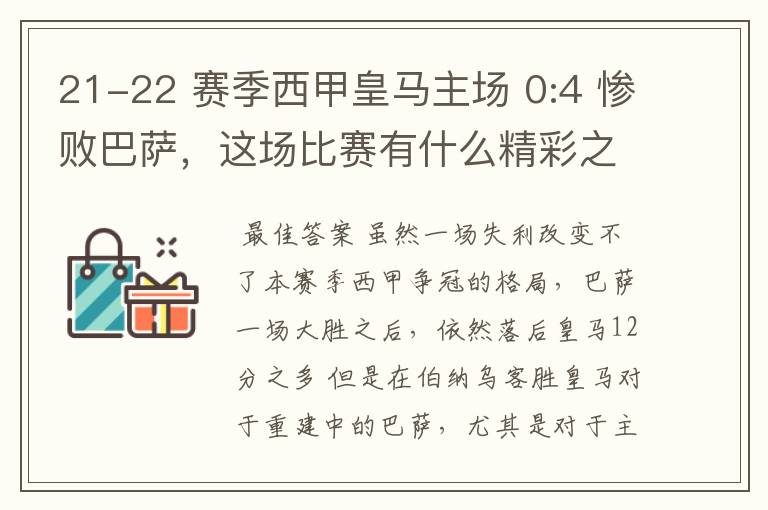 21-22 赛季西甲皇马主场 0:4 惨败巴萨，这场比赛有什么精彩之

最佳答案 虽然一场失利改变不了本赛季西甲争冠的格局，巴萨一场大胜之后，依然落后皇马12分之多 但是在伯纳乌客胜皇马对于重建中的巴萨，尤其是对于主